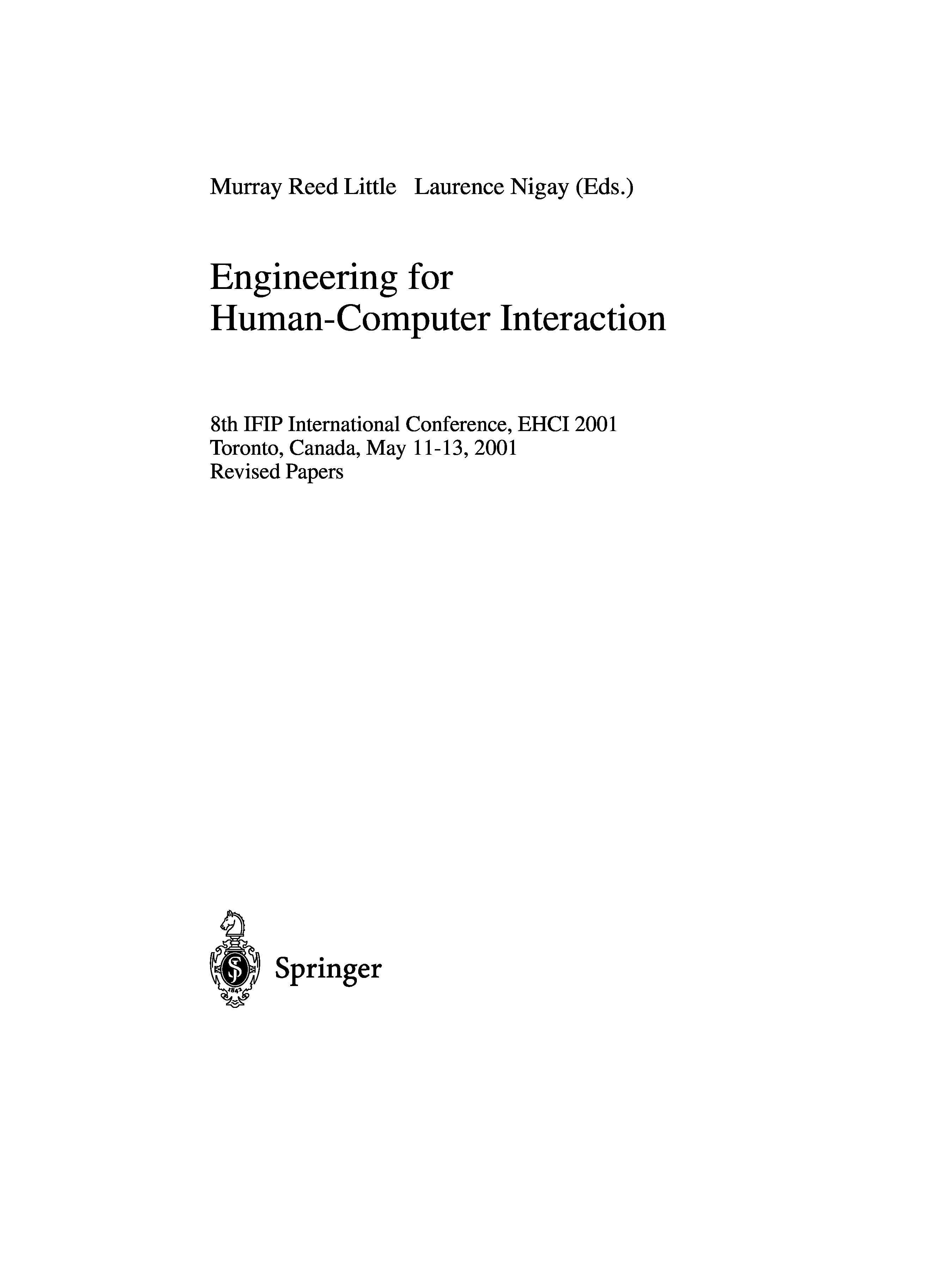 Murray Reed Little Laurence Nigay (Eds.)

Engineering for
Human-Computer Interaction

8th IFIP International Conference, EHCI 2001
Toronto, Canada, May 11-13, 2001
Revised Papers

Springer